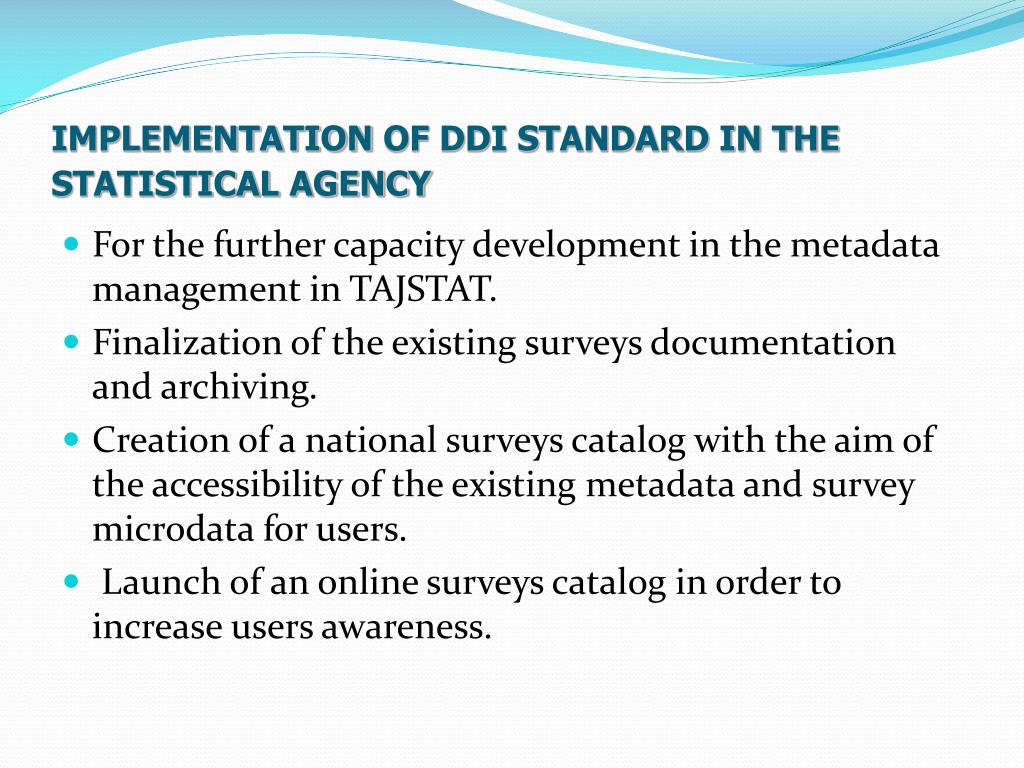 IMPLEMENTATION OF DDI STANDARD IN THE STATISTICAL AGENCY

- For the further capacity development in the metadata management in TAJSTAT.
- Finalization of the existing surveys documentation and archiving.
- Creation of a national surveys catalog with the aim of the accessibility of the existing metadata and survey microdata for users.
- Launch of an online surveys catalog in order to increase users awareness.